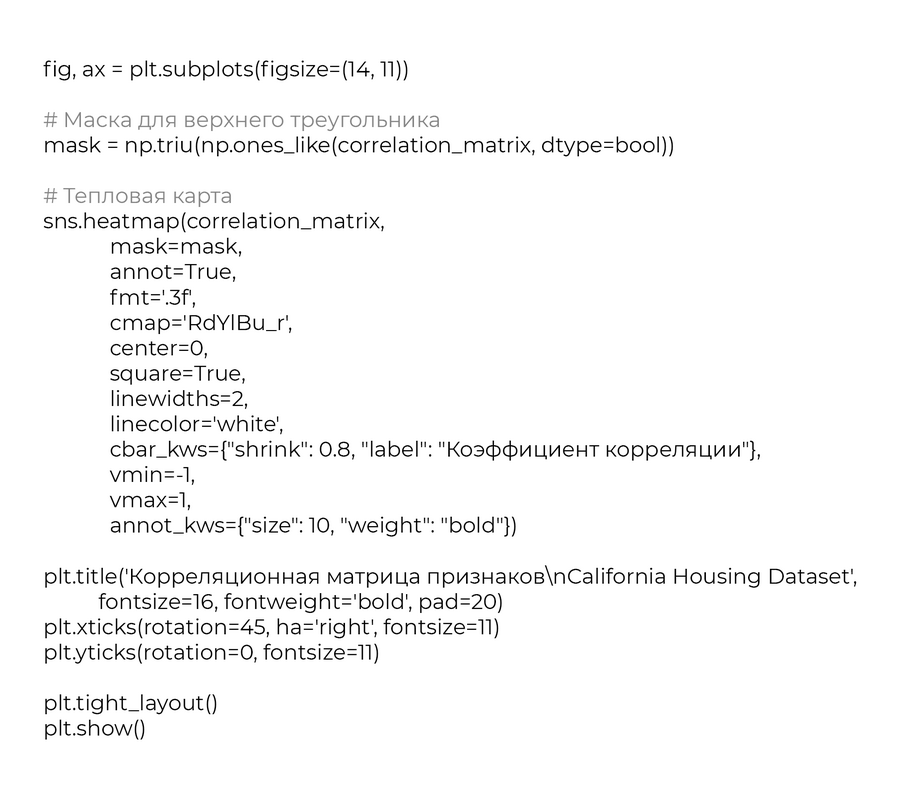 fig, ax = plt.subplots(figsize=(14, 11))

# Маска для верхнего треугольника
mask = np.triu(np.ones_like(correlation_matrix, dtype=bool))

# Тепловая карта
sns.heatmap(correlation_matrix,
        mask=mask,
        annot=True,
        fmt='.3f',
        cmap='RdYlBu_r',
        center=0,
        square=True,
        linewidths=2,
        linecolor='white',
        cbar_kws={"shrink": 0.8, "label": "Коэффициент корреляции"},
        vmin=-1,
        vmax=1,
        annot_kws={"size": 10, "weight": "bold"})

plt.title('Корреляционная матрица признаков\nCalifornia Housing Dataset',
        fontsize=16, fontweight='bold', pad=20)
plt.xticks(rotation=45, ha='right', fontsize=11)
plt.yticks(rotation=0, fontsize=11)

plt.tight_layout()
plt.show()